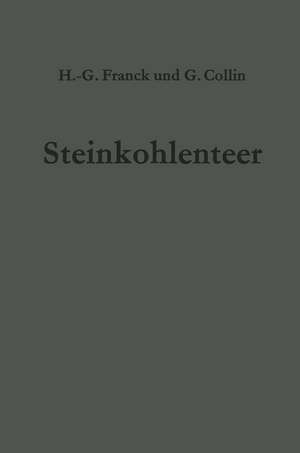 H.-G. Franck und G. Collin

Steinkohlenteer